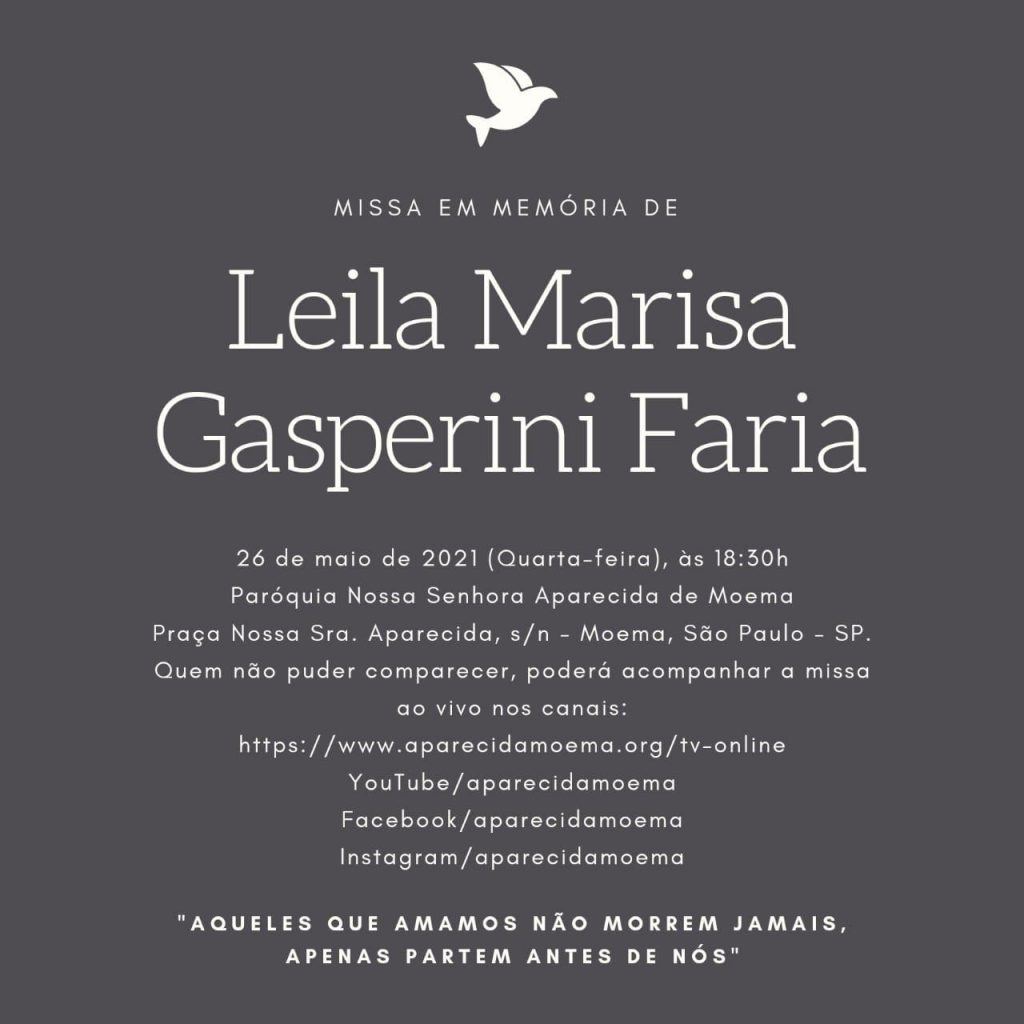 MISSA EM MEMÓRIA DE

Leila Marisa
Gasperini Faria

26 de maio de 2021 (Quarta-feira), às 18:30h
Paróquia Nossa Senhora Aparecida de Moema
Praça Nossa Sra. Aparecida, s/n - Moema, São Paulo - SP.
Quem não puder comparecer, poderá acompanhar a missa ao vivo nos canais:
https://www.aparecidamoema.org/tv-online
YouTube/aparecidamoema
Facebook/aparecidamoema
Instagram/aparecidamoema

"AQUELES QUE AMAMOS NÃO MORREM JAMAIS, APENAS PARTEM ANTES DE NÓS"